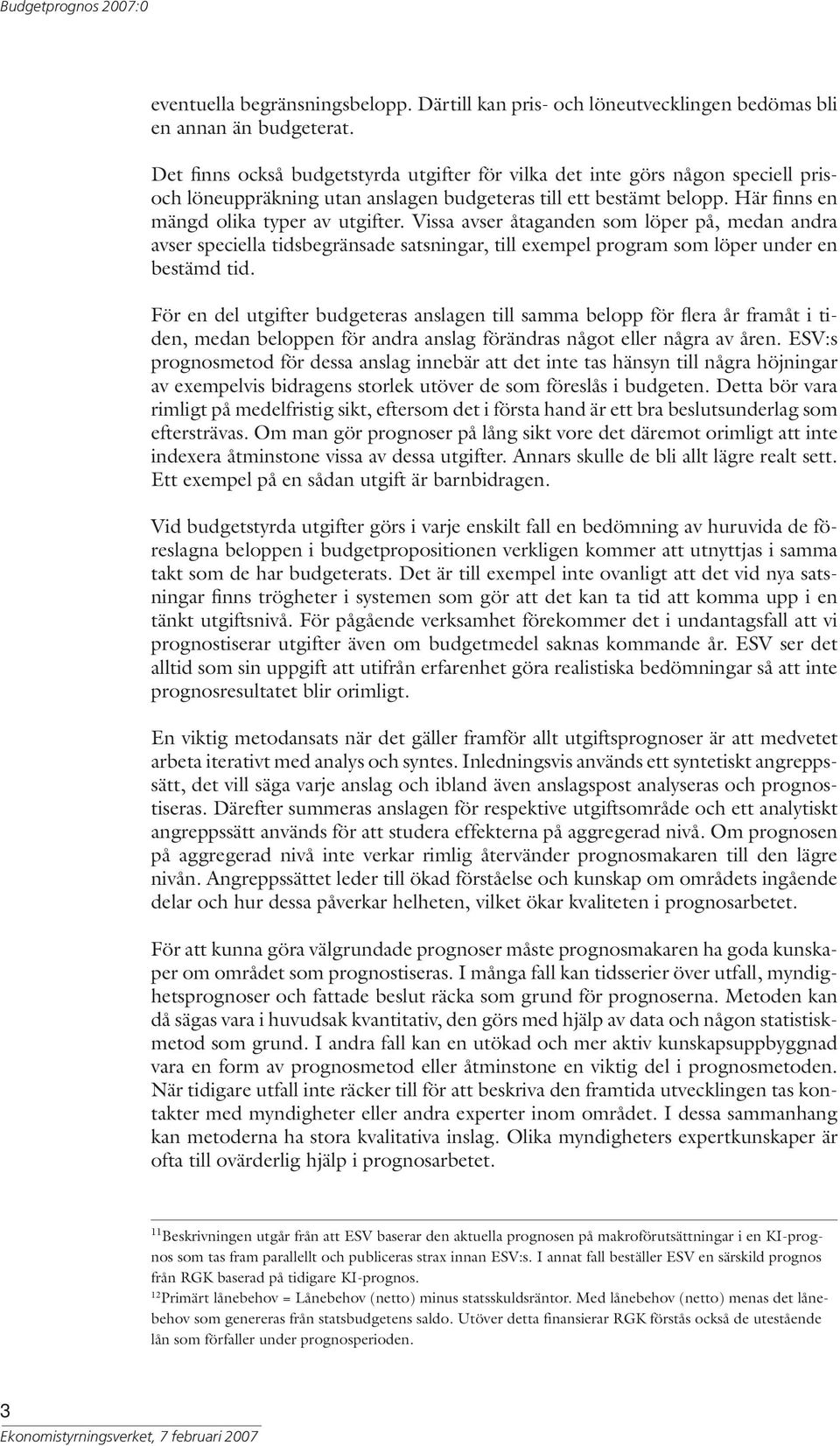 Budgetprognos 2007:0

eventuella begränsningsbelopp. Därtill kan pris- och löneutvecklingen bedömas bli en annan än budgeterat.

Det finns också budgetstyrda utgifter för vilka det inte görs någon speciell pris- och löneuppräkning utan anslagen budgeteras till ett bestämt belopp. Här finns en mängd olika typer av utgifter. Vissa avser åtaganden som löper på, medan andra avser speciella tidsbegränsade satsningar, till exempel program som löper under en bestämd tid.

För en del utgifter budgeteras anslagen till samma belopp för flera år framåt i tiden, medan beloppen för andra anslag förändras något eller några av åren. ESV:s prognosmetod för dessa anslag innebär att det inte tas hänsyn till några höjningar av exempelvis bidragens storlek utöver de som föreslås i budgeten. Detta bör vara rimligt på medelfristig sikt, eftersom det i första hand är ett bra beslutsunderlag som eftersträvas. Om man gör prognoser på lång sikt vore det däremot orimligt att inte indexera åtminstone vissa av dessa utgifter. Annars skulle de bli allt lägre realt sett. Ett exempel på en sådan utgift är barnbidragen.

Vid budgetstyrda utgifter görs i varje enskilt fall en bedömning av huruvida de föreslagna beloppen i budgetpropositionen verkligen kommer att utnyttjas i samma takt som de har budgeterats. Det är till exempel inte ovanligt att det vid nya satsningar finns trögheter i systemen som gör att det kan ta tid att komma upp i en tänkt utgiftsnivå. För pågående verksamhet förekommer det i undantagsfall att vi prognostiserar utgifter även om budgetmedel saknas kommande år. ESV ser det alltid som sin uppgift att utifrån erfarenhet göra realistiska bedömningar så att inte prognosresultatet blir orimligt.

En viktig metodansats när det gäller framför allt utgiftsprognoser är att medvetet arbeta iterativt med analys och syntes. Inledningsvis används ett syntetiskt angreppssätt, det vill säga varje anslag och ibland även anslagspost analyseras och prognostiseras. Därefter summeras anslagen för respektive utgiftsområde och ett analytiskt angreppssätt används för att studera effekterna på aggregerad nivå. Om prognosen på aggregerad nivå inte verkar rimlig återvänder prognosmakaren till den lägre nivån. Angreppssättet leder till ökad förståelse och kunskap om områdets ingående delar och hur dessa påverkar helheten, vilket ökar kvaliteten i prognosarbetet.

För att kunna göra välgrundade prognoser måste prognosmakaren ha goda kunskaper om området som prognostiseras. I många fall kan tidsserier över utfall, myndighetsprognoser och fattade beslut räcka som grund för prognoserna. Metoden kan då sägas vara i huvudsak kvantitativ, den görs med hjälp av data och någon statistiskmetod som grund. I andra fall kan en utökad och mer aktiv kunskapsuppbyggnad vara en form av prognosmetod eller åtminstone en viktig del i prognosmetoden. När tidigare utfall inte räcker till för att beskriva den framtida utvecklingen tas kontakter med myndigheter eller andra experter inom området. I dessa sammanhang kan metoderna ha stora kvalitativa inslag. Olika myndigheters expertkunskaper är ofta till ovärderlig hjälp i prognosarbetet.

$^{11}$Beskrivningen utgår från att ESV baserar den aktuella prognosen på makroförutsättningar i en KI-prognos som tas fram parallellt och publiceras strax innan ESV:s. I annat fall beställer ESV en särskild prognos från RGK baserad på tidigare KI-prognos.
$^{12}$Primärt lånebehov = Lånebehov (netto) minus statsskuldsräntor. Med lånebehov (netto) menas det lånebehov som genereras från statsbudgetens saldo. Utöver detta finansierar RGK förstås också de utestående lån som förfaller under prognosperioden.

3
Ekonomistyrningsverket, 7 februari 2007